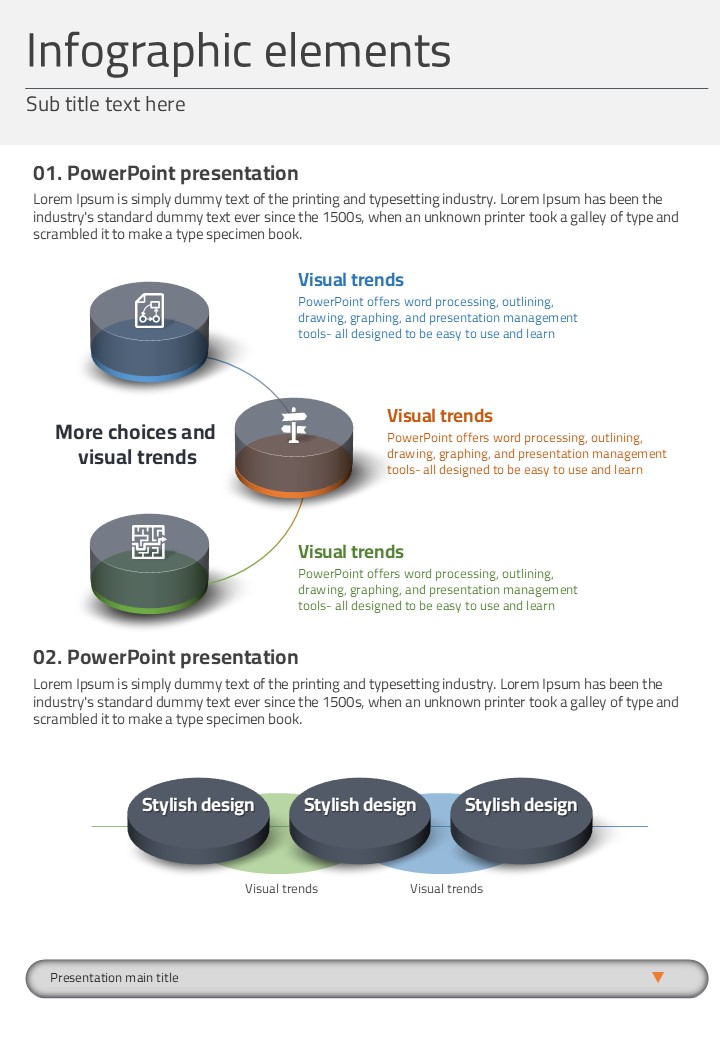 Infographic elements

Sub title text here

01. PowerPoint presentation

Lorem Ipsum is simply dummy text of the printing and typesetting industry. Lorem Ipsum has been the industry's standard dummy text ever since the 1500s, when an unknown printer took a galley of type and scrambled it to make a type specimen book.

Visual trends

PowerPoint offers word processing, outlining, drawing, graphing, and presentation management tools- all designed to be easy to use and learn

More choices and visual trends

Visual trends

PowerPoint offers word processing, outlining, drawing, graphing, and presentation management tools- all designed to be easy to use and learn

Visual trends

PowerPoint offers word processing, outlining, drawing, graphing, and presentation management tools- all designed to be easy to use and learn

02. PowerPoint presentation

Lorem Ipsum is simply dummy text of the printing and typesetting industry. Lorem Ipsum has been the industry's standard dummy text ever since the 1500s, when an unknown printer took a galley of type and scrambled it to make a type specimen book.

Stylish design

Stylish design

Stylish design

Visual trends

Visual trends

Presentation main title